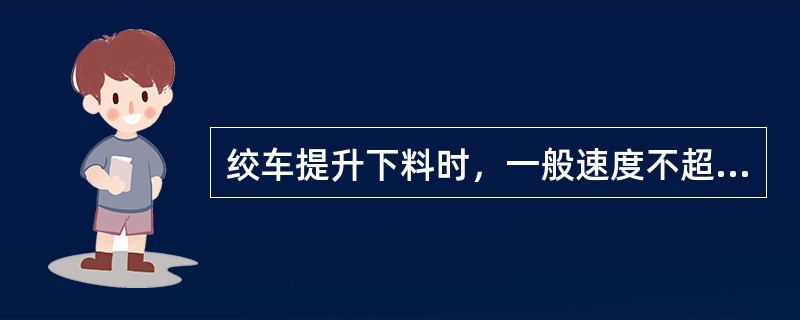 绞车提升下料时，一般速度不超...